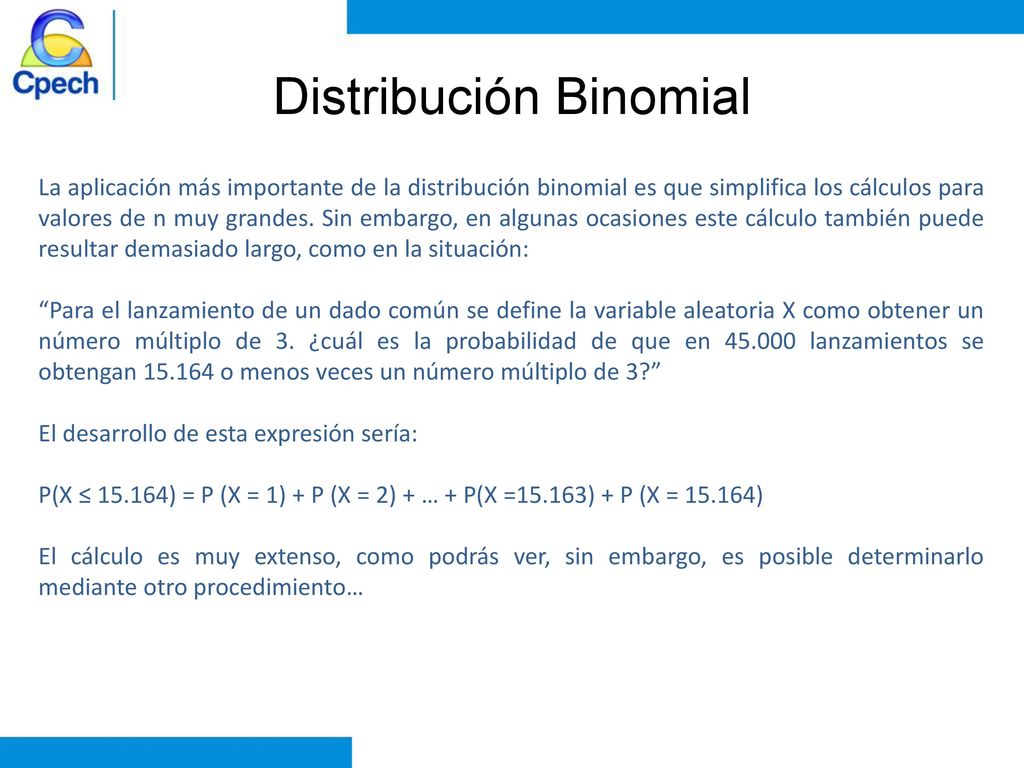 Cpech

Distribución Binomial

La aplicación más importante de la distribución binomial es que simplifica los cálculos para valores de n muy grandes. Sin embargo, en algunas ocasiones este cálculo también puede resultar demasiado largo, como en la situación:

“Para el lanzamiento de un dado común se define la variable aleatoria X como obtener un número múltiplo de 3. ¿cuál es la probabilidad de que en 45.000 lanzamientos se obtengan 15.164 o menos veces un número múltiplo de 3?”

El desarrollo de esta expresión sería:

$P(X \leq 15.164) = P(X = 1) + P(X = 2) + \ldots + P(X = 15.163) + P(X = 15.164)$

El cálculo es muy extenso, como podrás ver, sin embargo, es posible determinarlo mediante otro procedimiento…